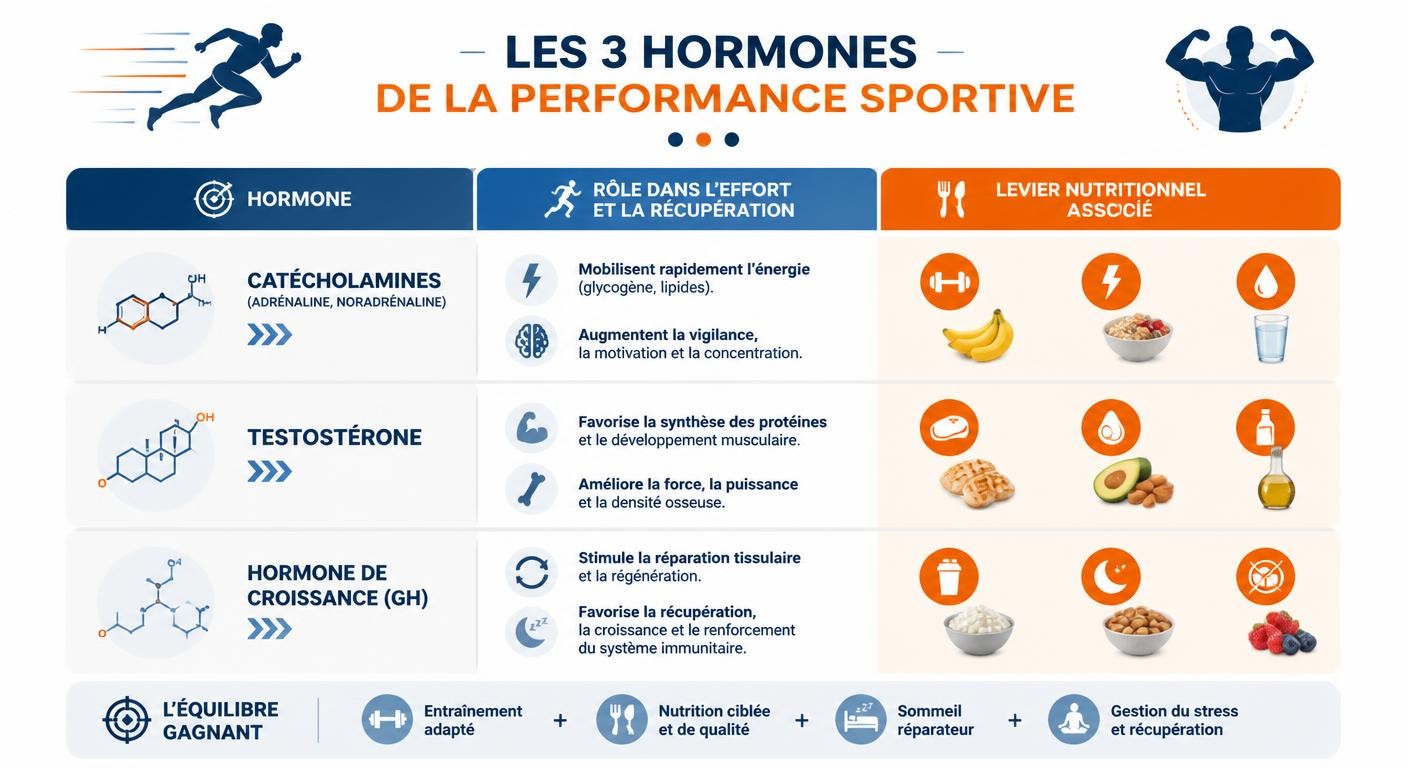 LES 3 HORMONES
DE LA PERFORMANCE SPORTIVE

| HORMONE | RÔLE DANS L'EFFORT ET LA RÉCUPÉRATION | LEVIER NUTRITIONNEL ASSOCIÉ |
|---|---|---|
| CATÉCHOLAMINES (ADRÉNALINE, NORADRÉNALINE) | Mobilisent rapidement l'énergie (glycogène, lipides). Augmentent la vigilance, la motivation et la concentration. | |
| TESTOSTÉRONE | Favorise la synthèse des protéines et le développement musculaire. Améliore la force, la puissance et la densité osseuse. | |
| HORMONE DE CROISSANCE (GH) | Stimule la réparation tissulaire et la régénération. Favorise la récupération, la croissance et le renforcement du système immunitaire. | |

L'ÉQUILIBRE GAGNANT

Entraînement adapté + Nutrition ciblée et de qualité + Sommeil réparateur + Gestion du stress et récupération